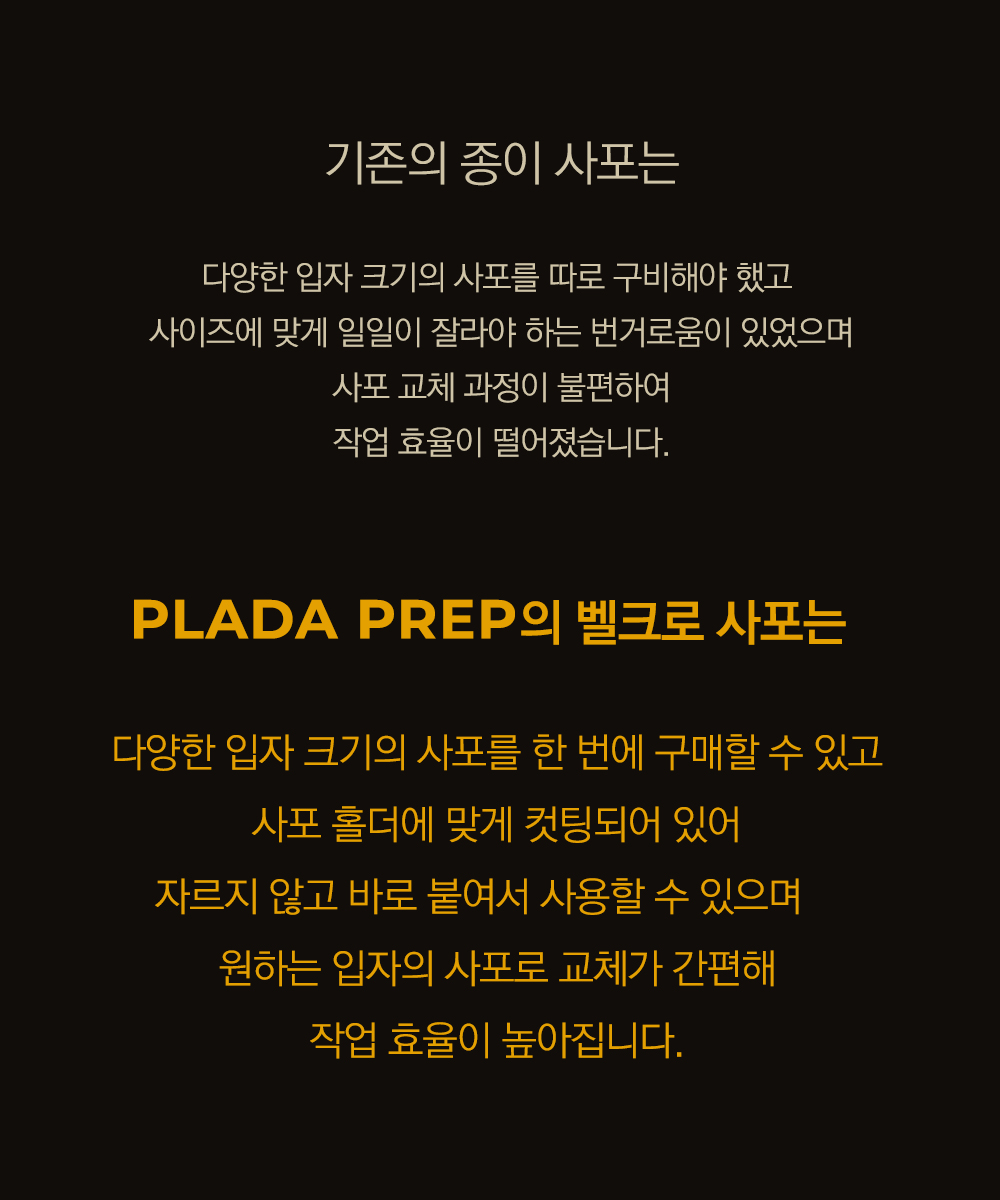 기존의 종이 사포는

다양한 입자 크기의 사포를 따로 구비해야 했고
사이즈에 맞게 일일이 잘라야 하는 번거로움이 있었으며
사포 교체 과정이 불편하여
작업 효율이 떨어졌습니다.

PLADA PREP의 벨크로 사포는

다양한 입자 크기의 사포를 한 번에 구매할 수 있고
사포 홀더에 맞게 컷팅되어 있어
자르지 않고 바로 붙여서 사용할 수 있으며
원하는 입자의 사포로 교체가 간편해
작업 효율이 높아집니다.